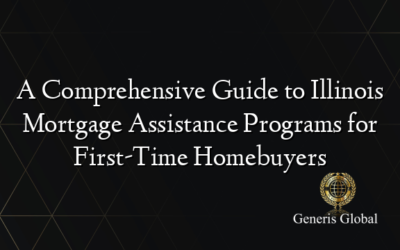 A Comprehensive Guide to Illinois Mortgage Assistance Programs for First-Time Homebuyers

Generis Global